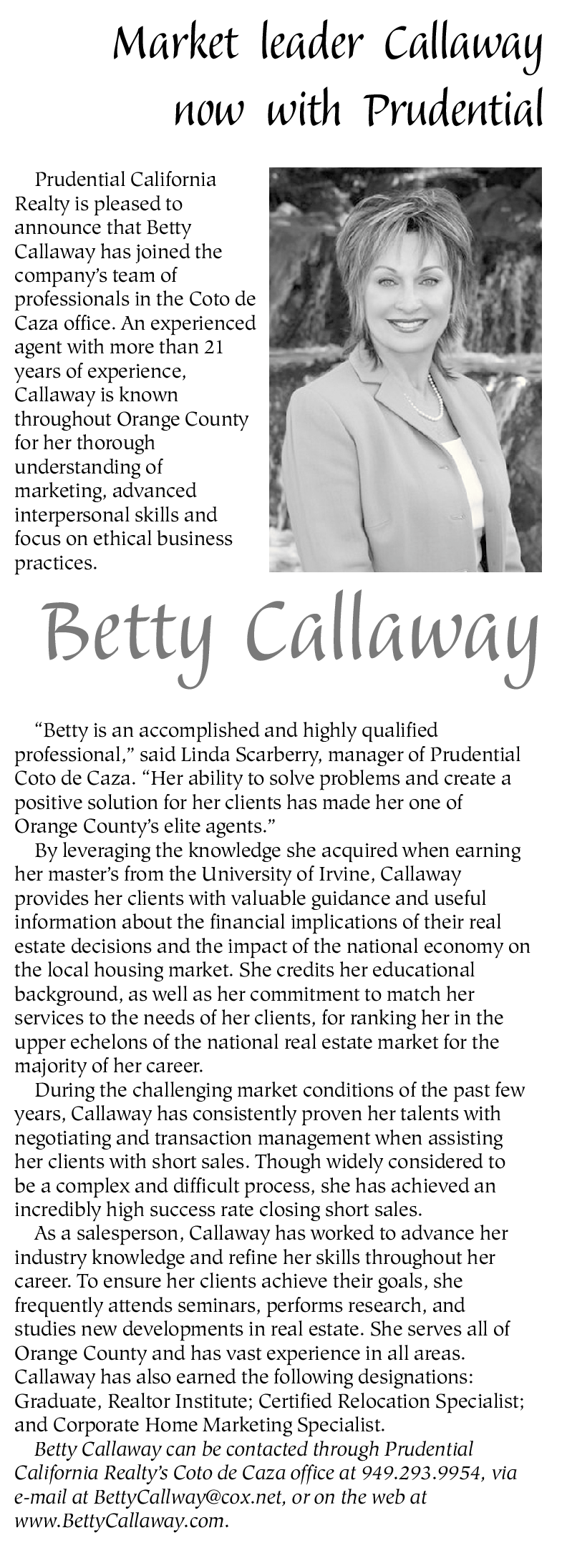 Market leader Callaway now with Prudential

Prudential California Realty is pleased to announce that Betty Callaway has joined the company's team of professionals in the Coto de Caza office. An experienced agent with more than 21 years of experience, Callaway is known throughout Orange County for her thorough understanding of marketing, advanced interpersonal skills and focus on ethical business practices.

Betty Callaway

"Betty is an accomplished and highly qualified professional," said Linda Scarberry, manager of Prudential Coto de Caza. "Her ability to solve problems and create a positive solution for her clients has made her one of Orange County's elite agents."

By leveraging the knowledge she acquired when earning her master's from the University of Irvine, Callaway provides her clients with valuable guidance and useful information about the financial implications of their real estate decisions and the impact of the national economy on the local housing market. She credits her educational background, as well as her commitment to match her services to the needs of her clients, for ranking her in the upper echelons of the national real estate market for the majority of her career.

During the challenging market conditions of the past few years, Callaway has consistently proven her talents with negotiating and transaction management when assisting her clients with short sales. Though widely considered to be a complex and difficult process, she has achieved an incredibly high success rate closing short sales.

As a salesperson, Callaway has worked to advance her industry knowledge and refine her skills throughout her career. To ensure her clients achieve their goals, she frequently attends seminars, performs research, and studies new developments in real estate. She serves all of Orange County and has vast experience in all areas. Callaway has also earned the following designations: Graduate, Realtor Institute; Certified Relocation Specialist; and Corporate Home Marketing Specialist.

Betty Callaway can be contacted through Prudential California Realty's Coto de Caza office at 949.293.9954, via e-mail at BettyCallway@cox.net, or on the web at www.BettyCallaway.com.